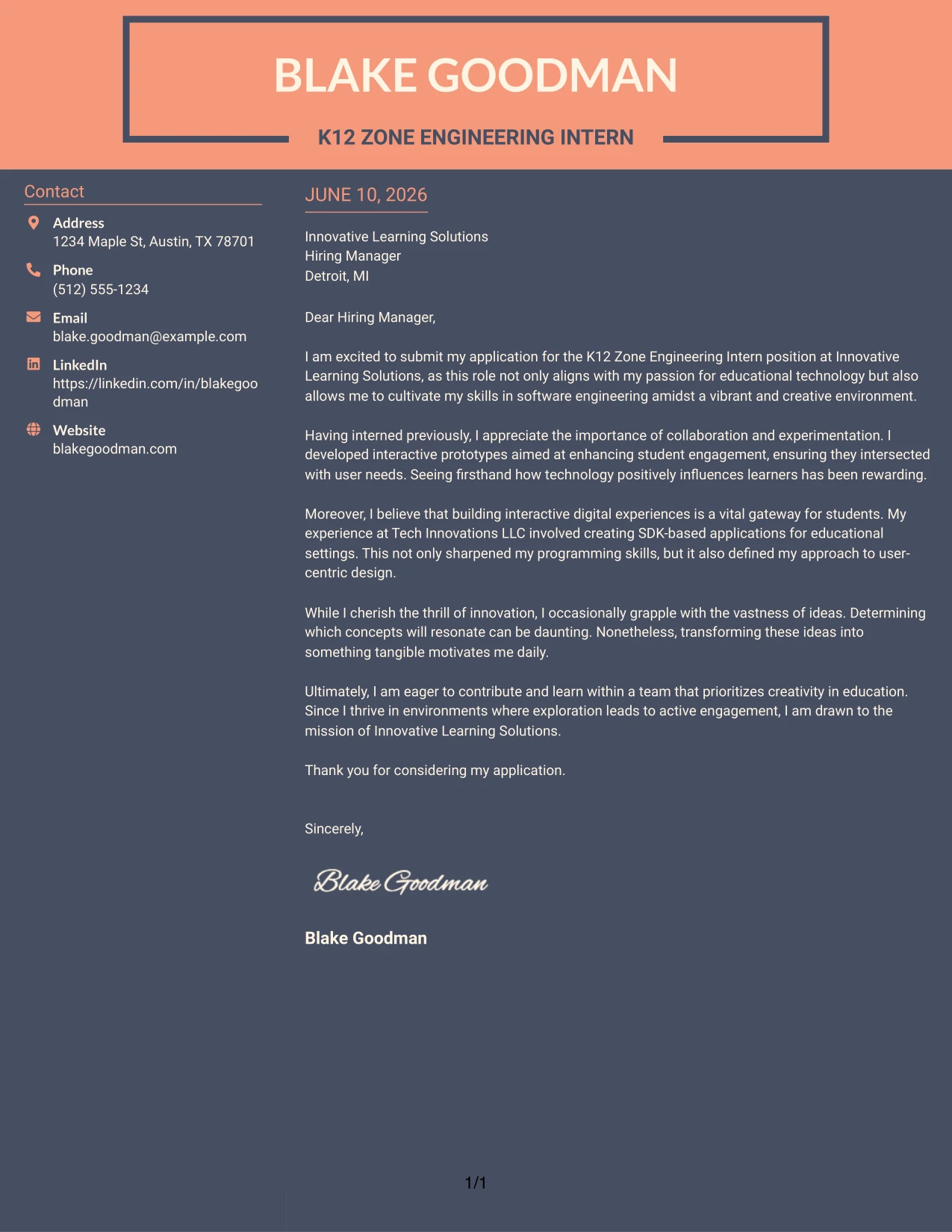 BLAKE GOODMAN

K12 ZONE ENGINEERING INTERN

Contact

Address
1234 Maple St, Austin, TX 78701

Phone
(512) 555-1234

Email
blake.goodman@example.com

LinkedIn
https://linkedin.com/in/blakegoodman

Website
blakegoodman.com

JUNE 10, 2026

Innovative Learning Solutions
Hiring Manager
Detroit, MI

Dear Hiring Manager,

I am excited to submit my application for the K12 Zone Engineering Intern position at Innovative Learning Solutions, as this role not only aligns with my passion for educational technology but also allows me to cultivate my skills in software engineering amidst a vibrant and creative environment.

Having interned previously, I appreciate the importance of collaboration and experimentation. I developed interactive prototypes aimed at enhancing student engagement, ensuring they intersected with user needs. Seeing firsthand how technology positively influences learners has been rewarding.

Moreover, I believe that building interactive digital experiences is a vital gateway for students. My experience at Tech Innovations LLC involved creating SDK-based applications for educational settings. This not only sharpened my programming skills, but it also defined my approach to user-centric design.

While I cherish the thrill of innovation, I occasionally grapple with the vastness of ideas. Determining which concepts will resonate can be daunting. Nonetheless, transforming these ideas into something tangible motivates me daily.

Ultimately, I am eager to contribute and learn within a team that prioritizes creativity in education. Since I thrive in environments where exploration leads to active engagement, I am drawn to the mission of Innovative Learning Solutions.

Thank you for considering my application.

Sincerely,

Blake Goodman

Blake Goodman

1/1